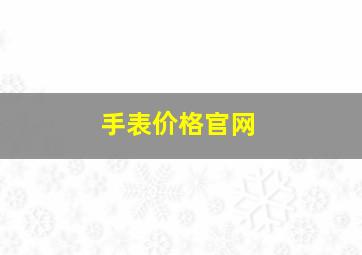 手表价格官网